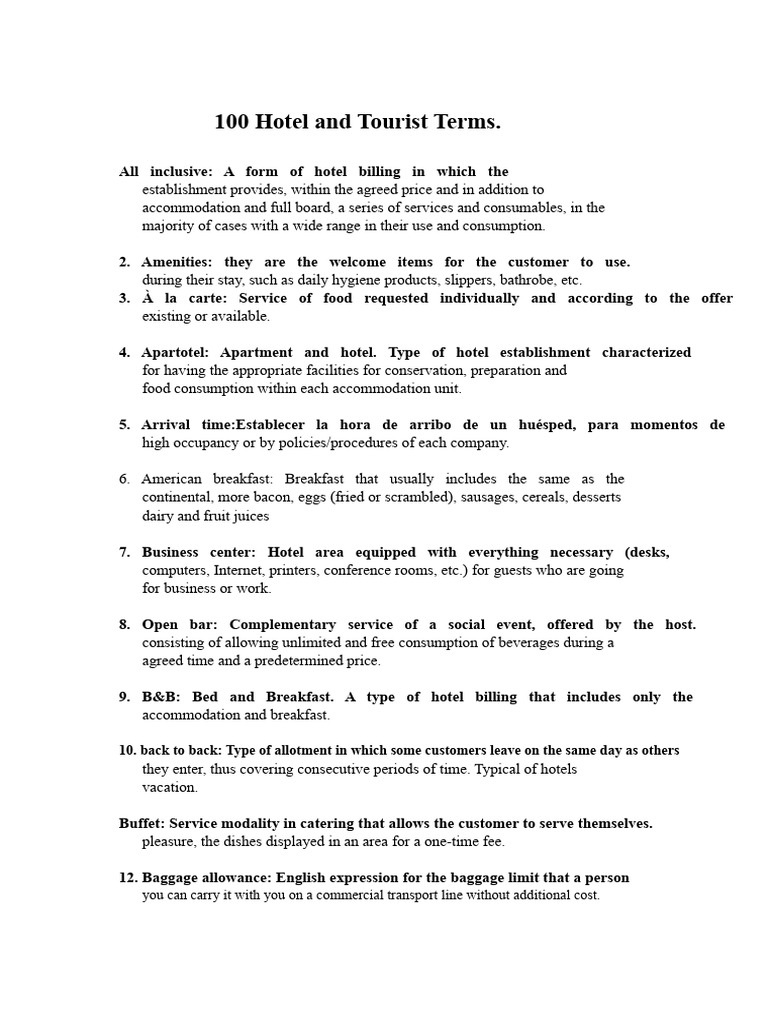 100 Hotel and Tourist Terms.

All inclusive: A form of hotel billing in which the establishment provides, within the agreed price and in addition to accommodation and full board, a series of services and consumables, in the majority of cases with a wide range in their use and consumption.

2. Amenities: they are the welcome items for the customer to use. during their stay, such as daily hygiene products, slippers, bathrobe, etc.
3. À la carte: Service of food requested individually and according to the offer existing or available.

4. Apartotel: Apartment and hotel. Type of hotel establishment characterized for having the appropriate facilities for conservation, preparation and food consumption within each accommodation unit.

5. Arrival time:Establecer la hora de arribo de un huésped, para momentos de high occupancy or by policies/procedures of each company.

6. American breakfast: Breakfast that usually includes the same as the continental, more bacon, eggs (fried or scrambled), sausages, cereals, desserts dairy and fruit juices

7. Business center: Hotel area equipped with everything necessary (desks, computers, Internet, printers, conference rooms, etc.) for guests who are going for business or work.

8. Open bar: Complementary service of a social event, offered by the host. consisting of allowing unlimited and free consumption of beverages during a agreed time and a predetermined price.

9. B&B: Bed and Breakfast. A type of hotel billing that includes only the accommodation and breakfast.

10. back to back: Type of allotment in which some customers leave on the same day as others they enter, thus covering consecutive periods of time. Typical of hotels vacation.

Buffet: Service modality in catering that allows the customer to serve themselves. pleasure, the dishes displayed in an area for a one-time fee.

12. Baggage allowance: English expression for the baggage limit that a person you can carry it with you on a commercial transport line without additional cost.